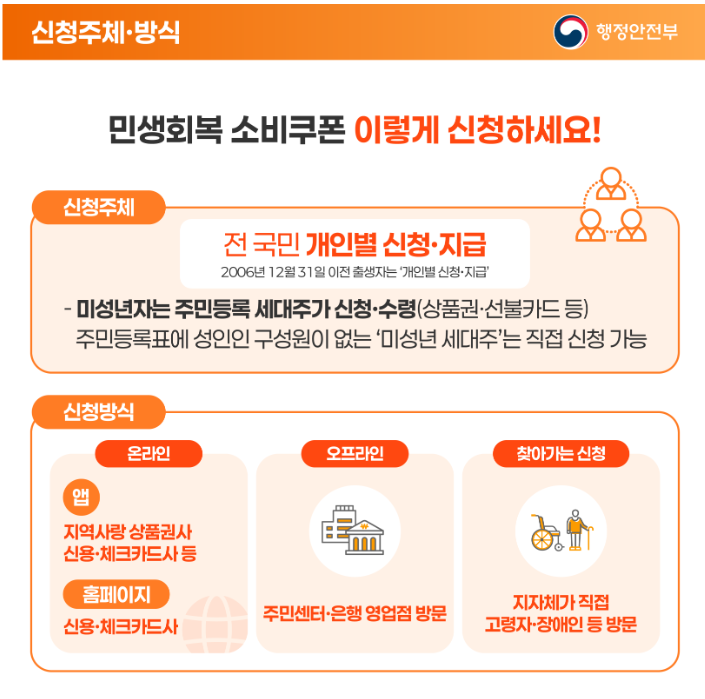 신청주체·방식

행정안전부

민생회복 소비쿠폰 이렇게 신청하세요!

신청주체

전 국민 개인별 신청·지급

2006년 12월 31일 이전 출생자는 '개인별 신청·지급'

- 미성년자는 주민등록 세대주가 신청·수령(상품권·선불카드 등)
주민등록표에 성인인 구성원이 없는 '미성년 세대주'는 직접 신청 가능

신청방식

온라인

앱

지역사랑 상품권사
신용·체크카드사 등

홈페이지

신용·체크카드사

오프라인

주민센터·은행 영업점 방문

찾아가는 신청

지자체가 직접
고령자·장애인 등 방문